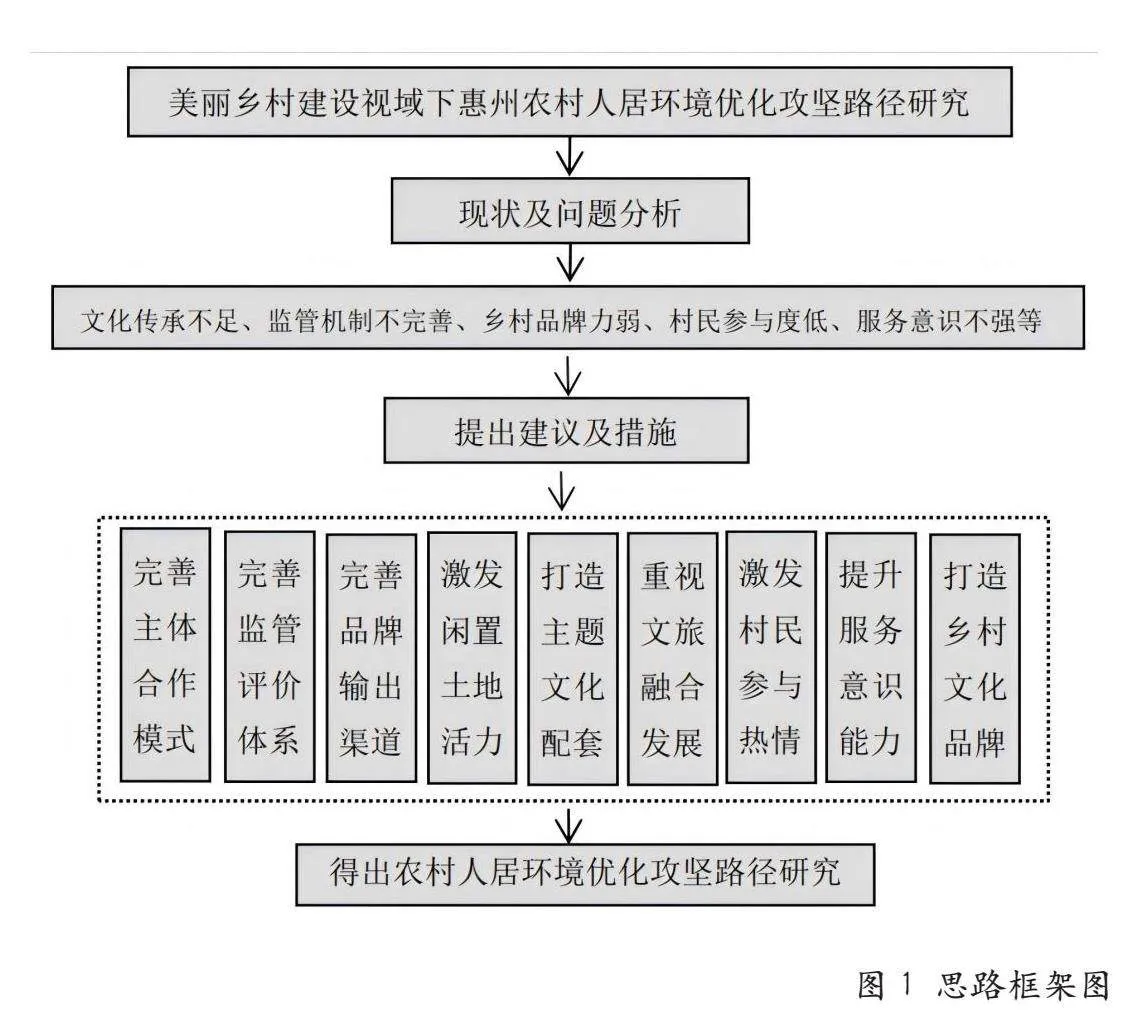 美丽乡村建设视域下惠州农村人居环境优化攻坚路径研究

现状及问题分析

文化传承不足、监管机制不完善、乡村品牌力弱、村民参与度低、服务意识不强等

提出建议及措施

完善主体合作模式

完善监管评价体系

完善品牌输出渠道

激发闲置土地活力

打造主题文化配套

重视文旅融合发展

激发村民参与热情

提升服务意识能力

打造乡村文化品牌

得出农村人居环境优化攻坚路径研究

图 1 思路框架图